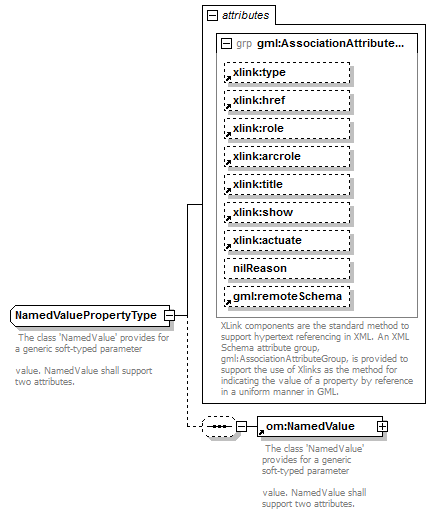 attributes

grp gml:AssociationAttribute...

xlink:type

xlink:href

xlink:role

xlink:arcrole

xlink:title

xlink:show

xlink:actuate

nilReason

gml:remoteSchema

XLink components are the standard method to support hypertext referencing in XML. An XML Schema attribute group, gml:AssociationAttributeGroup, is provided to support the use of Xlinks as the method for indicating the value of a property by reference in a uniform manner in GML.

NamedValuePropertyType

The class 'NamedValue' provides for a generic soft-typed parameter

value. NamedValue shall support two attributes.

om:NamedValue

The class 'NamedValue' provides for a generic soft-typed parameter

value. NamedValue shall support two attributes.